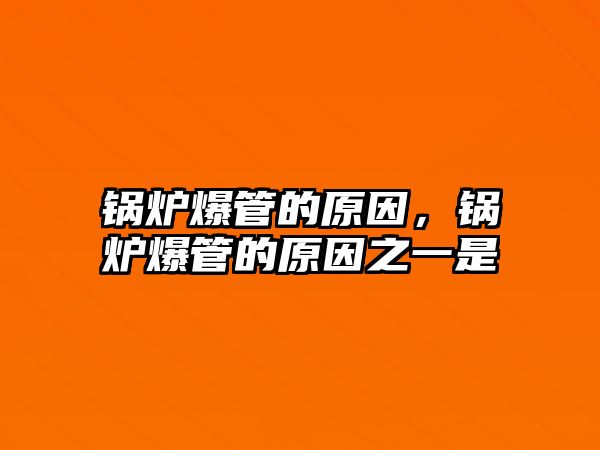 锅炉爆管的原因，锅炉爆管的原因之一是